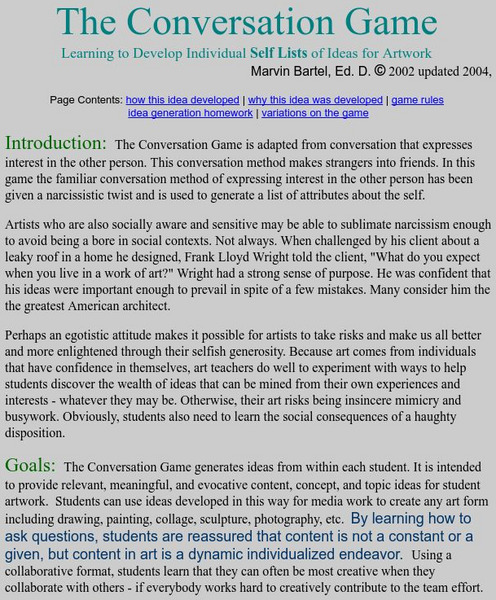 The Conversation Game

Learning to Develop Individual Self Lists of Ideas for Artwork

Marvin Bartel, Ed. D. © 2002 updated 2004,

Page Contents: how this idea developed | why this idea was developed | game rules idea generation homework | variations on the game

Introduction: The Conversation Game is adapted from conversation that expresses interest in the other person. This conversation method makes strangers into friends. In this game the familiar conversation method of expressing interest in the other person has been given a narcissistic twist and is used to generate a list of attributes about the self.

Artists who are also socially aware and sensitive may be able to sublimate narcissism enough to avoid being a bore in social contexts. Not always. When challenged by his client about a leaky roof in a home he designed, Frank Lloyd Wright told the client, "What do you expect when you live in a work of art?" Wright had a strong sense of purpose. He was confident that his ideas were important enough to prevail in spite of a few mistakes. Many consider him the the greatest American architect.

Perhaps an egotistic attitude makes it possible for artists to take risks and make us all better and more enlightened through their selfish generosity. Because art comes from individuals that have confidence in themselves, art teachers do well to experiment with ways to help students discover the wealth of ideas that can be mined from their own experiences and interests - whatever they may be. Otherwise, their art risks being insincere mimicry and busywork. Obviously, students also need to learn the social consequences of a haughty disposition.

Goals: The Conversation Game generates ideas from within each student. It is intended to provide relevant, meaningful, and evocative content, concept, and topic ideas for student artwork. Students can use ideas developed in this way for media work to create any art form including drawing, painting, collage, sculpture, photography, etc. By learning how to ask questions, students are reassured that content is not a constant or a given, but content in art is a dynamic individualized endeavor. Using a collaborative format, students learn that they can often be most creative when they collaborate with others - if everybody works hard to creatively contribute to the team effort.